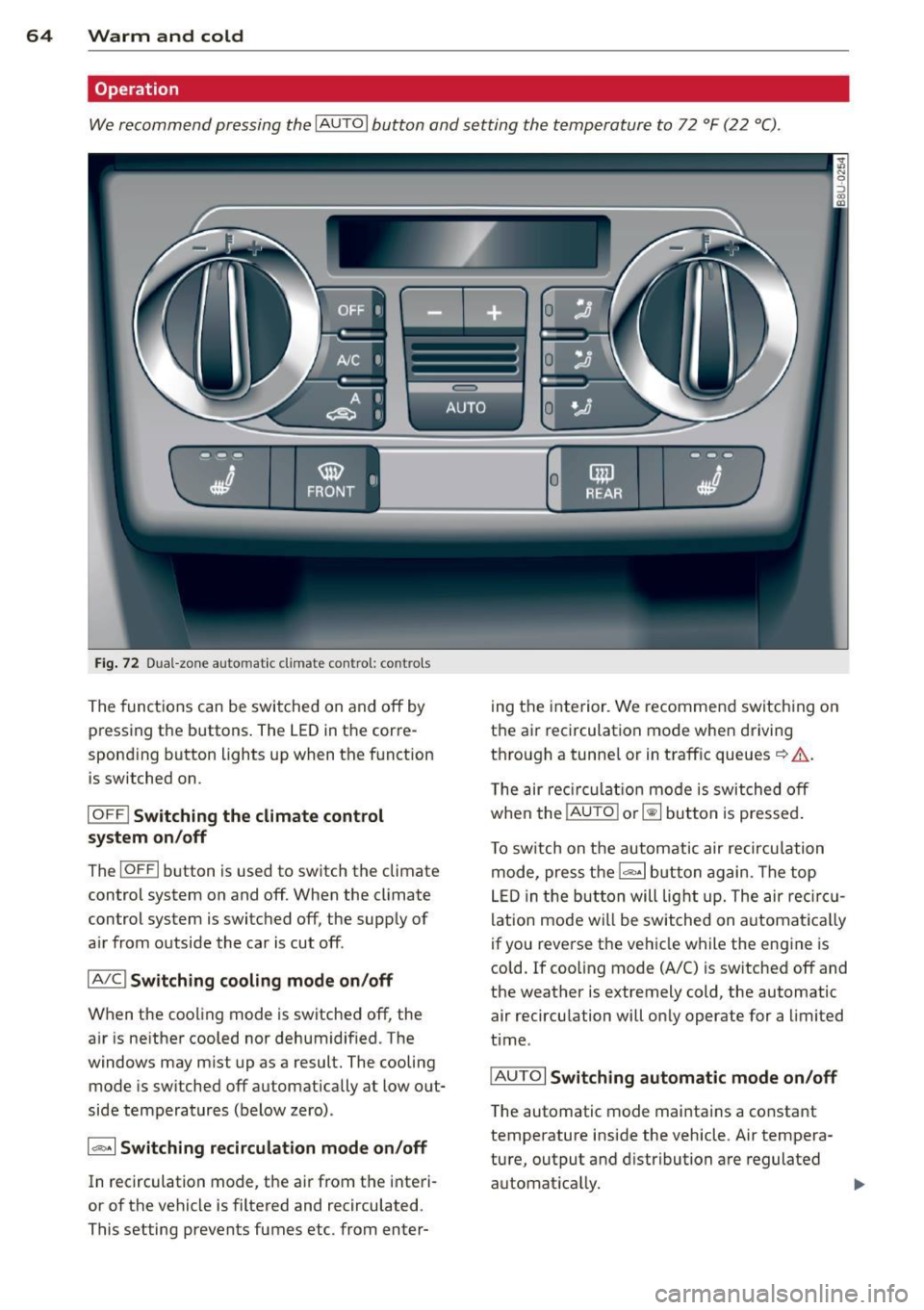 64 Warm and cold

Operation

We recommend pressing the AUTO button and setting the temperature to 72 °F (22 °C).

B8U-0254

OFF
A/C
A
AUTO
FRONT
REAR

Fig. 72 Dual-zone automatic climate control: controls

The functions can be switched on and off by pressing the buttons. The LED in the corresponding button lights up when the function is switched on.

OFF Switching the climate control system on/off

The OFF button is used to switch the climate control system on and off. When the climate control system is switched off, the supply of air from outside the car is cut off.

A/C Switching cooling mode on/off

When the cooling mode is switched off, the air is neither cooled nor dehumidified. The windows may mist up as a result. The cooling mode is switched off automatically at low outside temperatures (below zero).

Switching recirculation mode on/off

In recirculation mode, the air from the interior of the vehicle is filtered and recirculated. This setting prevents fumes etc. from entering the interior. We recommend switching on the air recirculation mode when driving through a tunnel or in traffic queues ⇨ ⚠.

The air recirculation mode is switched off when the AUTO or button is pressed.

To switch on the automatic air recirculation mode, press the button again. The top LED in the button will light up. The air recirculation mode will be switched on automatically if you reverse the vehicle while the engine is cold. If cooling mode (A/C) is switched off and the weather is extremely cold, the automatic air recirculation will only operate for a limited time.

AUTO Switching automatic mode on/off

The automatic mode maintains a constant temperature inside the vehicle. Air temperature, output and distribution are regulated automatically.

carmanualsonline.info